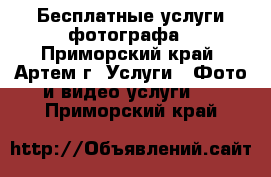 Бесплатные услуги фотографа  Приморский край  Артем г  Услуги   Фото и видео услуги   Приморский край

http://Объявлений.сайт